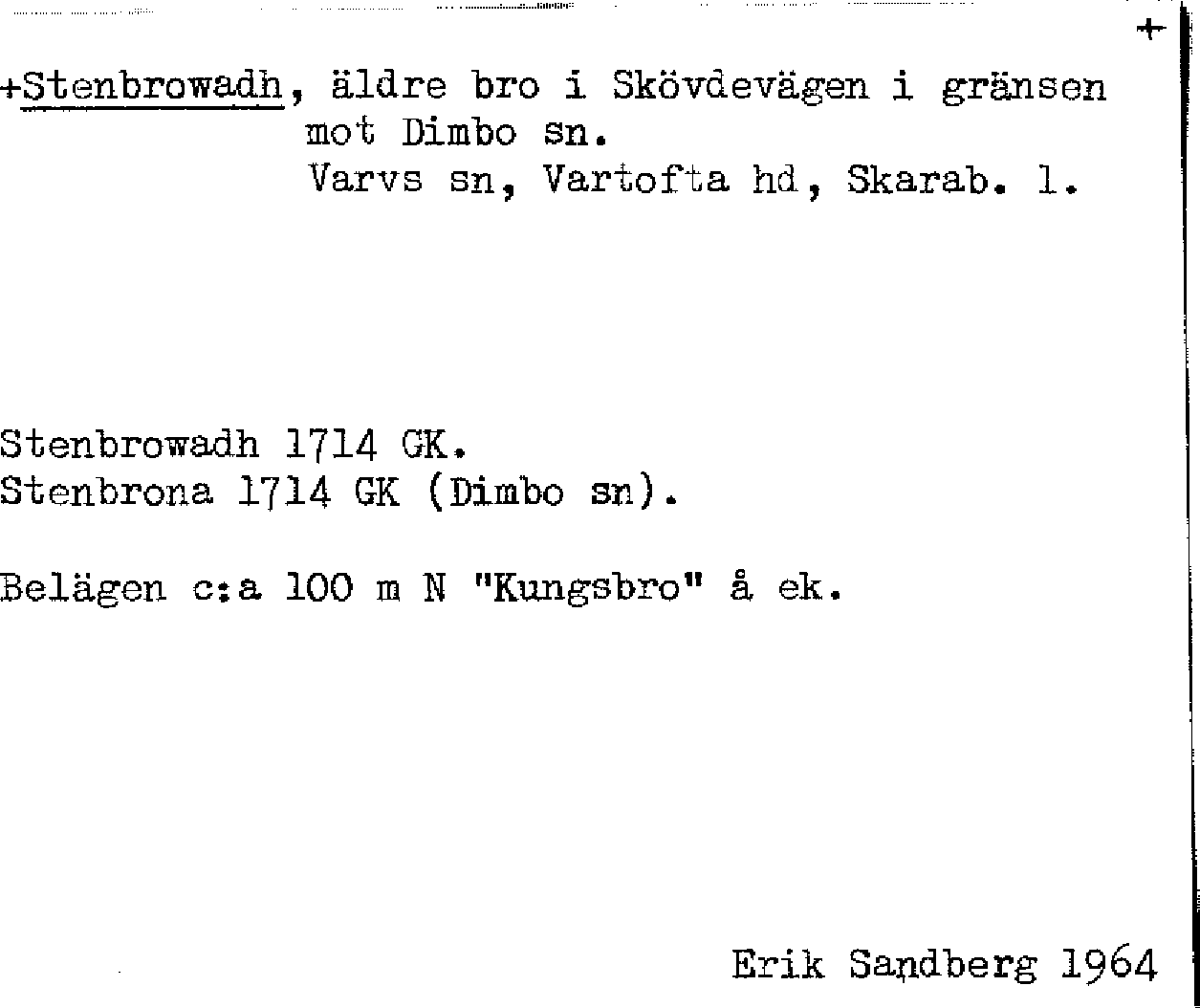 +

+Stenbrowadh, äldre bro i Skövdevägen i gränsen mot Dimbo sn.
Varvs sn, Vartofta hd, Skarab. l.

Stenbrowadh 1714 GK.
Stenbrona 1714 GK (Dimbo sn).

Belägen c:a 100 m N "Kungsbro" å ek.

Erik Sandberg 1964